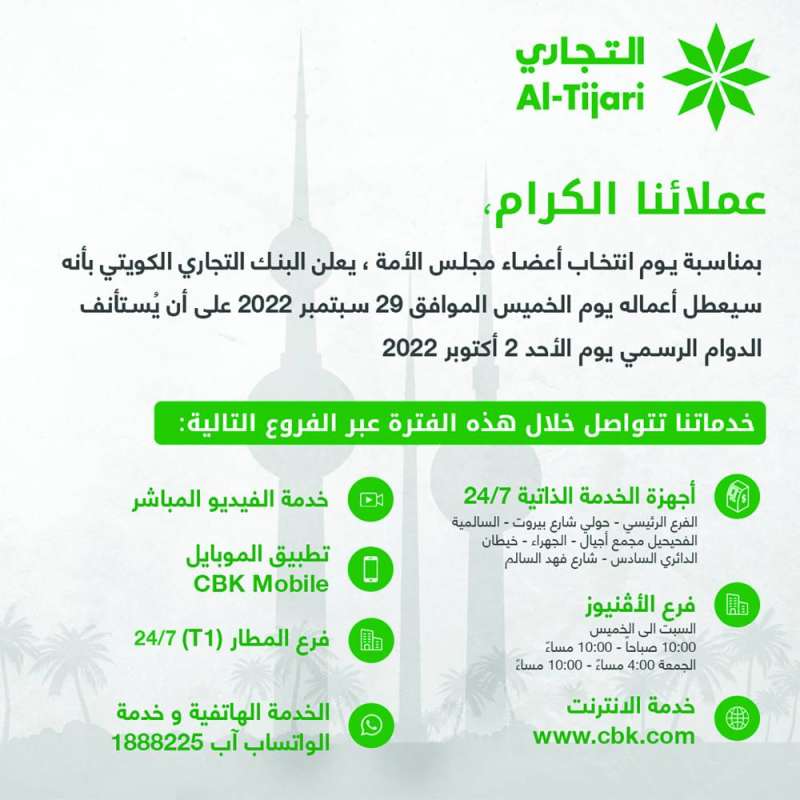 التجاري
Al-Tijari

عملائنا الكرام،

بمناسبة يوم انتخاب أعضاء مجلس الأمة ، يعلن البنك التجاري الكويتي بأنه سيعطل أعماله يوم الخميس الموافق 29 سبتمبر 2022 على أن يُستأنف الدوام الرسمي يوم الأحد 2 أكتوبر 2022

خدماتنا تتواصل خلال هذه الفترة عبر الفروع التالية:

أجهزة الخدمة الذاتية 24/7
الفرع الرئيسي - حولي شارع بيروت - السالمية
الفحيحيل مجمع أجيال - الجهراء - خيطان
الدائري السادس - شارع فهد السالم

فرع الأڤنيوز
السبت الى الخميس
10:00 صباحاً - 10:00 مساءً
الجمعة 4:00 مساءً - 10:00 مساءً

خدمة الانترنت
www.cbk.com

خدمة الفيديو المباشر

تطبيق الموبايل
CBK Mobile

فرع المطار (T1) 24/7

الخدمة الهاتفية و خدمة الواتساب آب 1888225